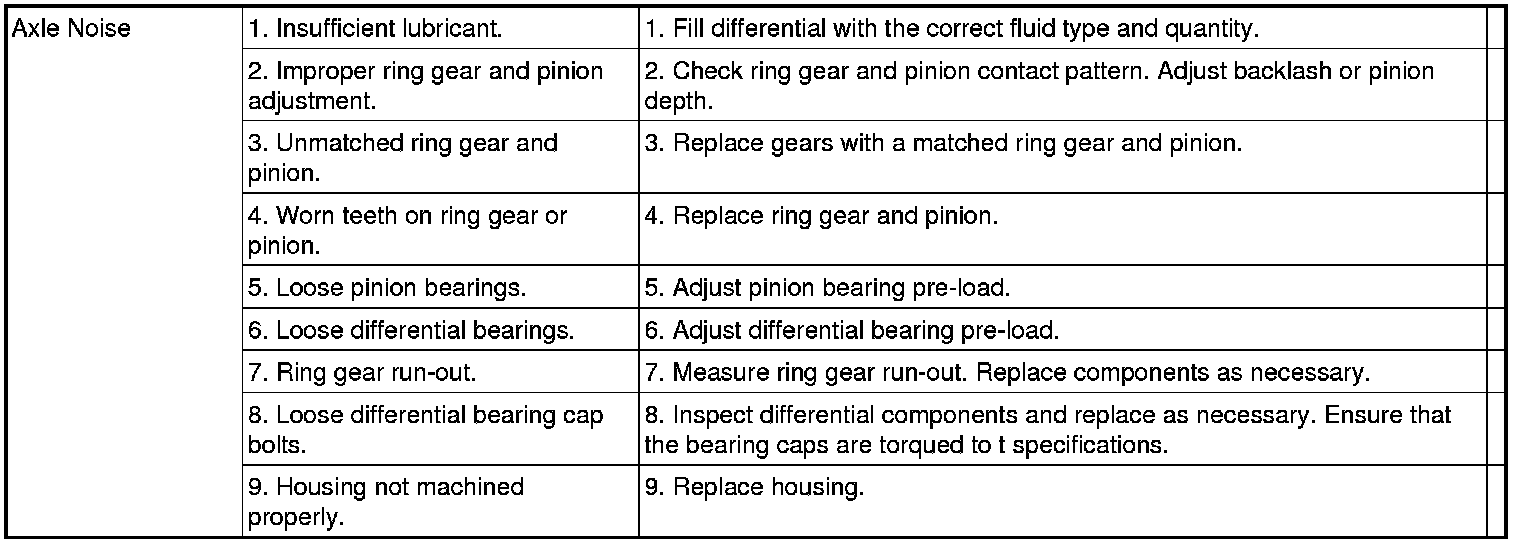 | Axle Noise | 1. Insufficient lubricant. | 1. Fill differential with the correct fluid type and quantity. |
|---|---|---|
| | 2. Improper ring gear and pinion adjustment. | 2. Check ring gear and pinion contact pattern. Adjust backlash or pinion depth. |
| | 3. Unmatched ring gear and pinion. | 3. Replace gears with a matched ring gear and pinion. |
| | 4. Worn teeth on ring gear or pinion. | 4. Replace ring gear and pinion. |
| | 5. Loose pinion bearings. | 5. Adjust pinion bearing pre-load. |
| | 6. Loose differential bearings. | 6. Adjust differential bearing pre-load. |
| | 7. Ring gear run-out. | 7. Measure ring gear run-out. Replace components as necessary. |
| | 8. Loose differential bearing cap bolts. | 8. Inspect differential components and replace as necessary. Ensure that the bearing caps are torqued to t specifications. |
| | 9. Housing not machined properly. | 9. Replace housing. |